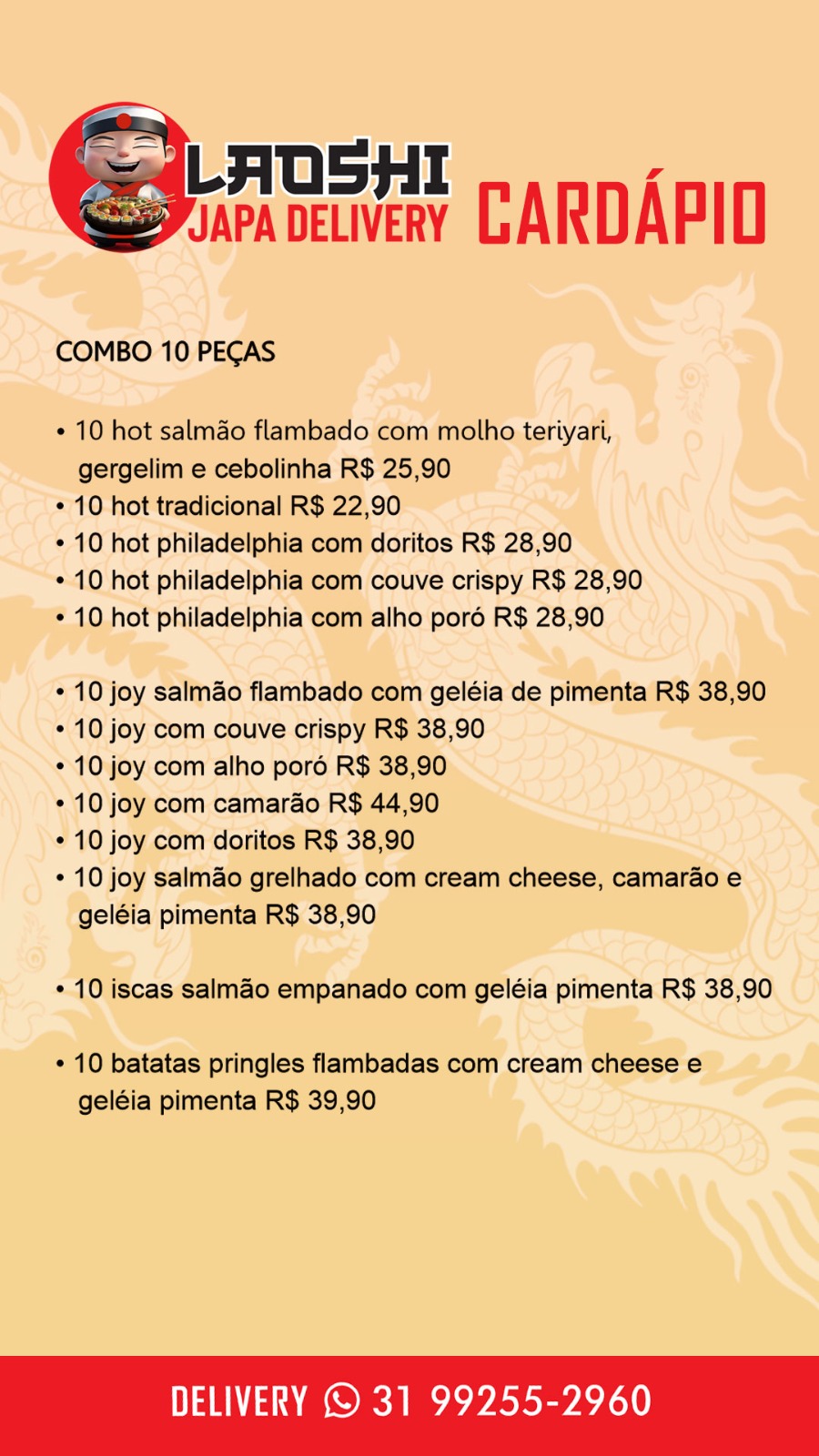 LAOSHI
JAPA DELIVERY
CARDÁPIO

COMBO 10 PEÇAS

• 10 hot salmão flambado com molho teriyari, gergelim e cebolinha R$ 25,90
• 10 hot tradicional R$ 22,90
• 10 hot philadelphia com doritos R$ 28,90
• 10 hot philadelphia com couve crispy R$ 28,90
• 10 hot philadelphia com alho poró R$ 28,90

• 10 joy salmão flambado com geléia de pimenta R$ 38,90
• 10 joy com couve crispy R$ 38,90
• 10 joy com alho poró R$ 38,90
• 10 joy com camarão R$ 44,90
• 10 joy com doritos R$ 38,90
• 10 joy salmão grelhado com cream cheese, camarão e geléia pimenta R$ 38,90

• 10 iscas salmão empanado com geléia pimenta R$ 38,90

• 10 batatas pringles flambadas com cream cheese e geléia pimenta R$ 39,90

DELIVERY 31 99255-2960